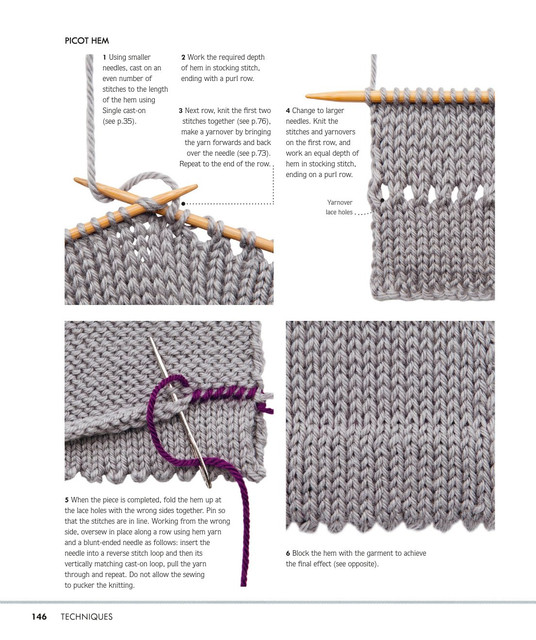 PICOT HEM

1 Using smaller needles, cast on an even number of stitches to the length of the hem using Single cast-on (see p.35).

2 Work the required depth of hem in stocking stitch, ending with a purl row.

3 Next row, knit the first two stitches together (see p.76), make a yarnover by bringing the yarn forwards and back over the needle (see p.73). Repeat to the end of the row.

4 Change to larger needles. Knit the stitches and yarnovers on the first row, and work an equal depth of hem in stocking stitch, ending on a purl row.

Yarnover lace holes

5 When the piece is completed, fold the hem up at the lace holes with the wrong sides together. Pin so that the stitches are in line. Working from the wrong side, oversew in place along a row using hem yarn and a blunt-ended needle as follows: insert the needle into a reverse stitch loop and then its vertically matching cast-on loop, pull the yarn through and repeat. Do not allow the sewing to pucker the knitting.

6 Block the hem with the garment to achieve the final effect (see opposite).

146 TECHNIQUES